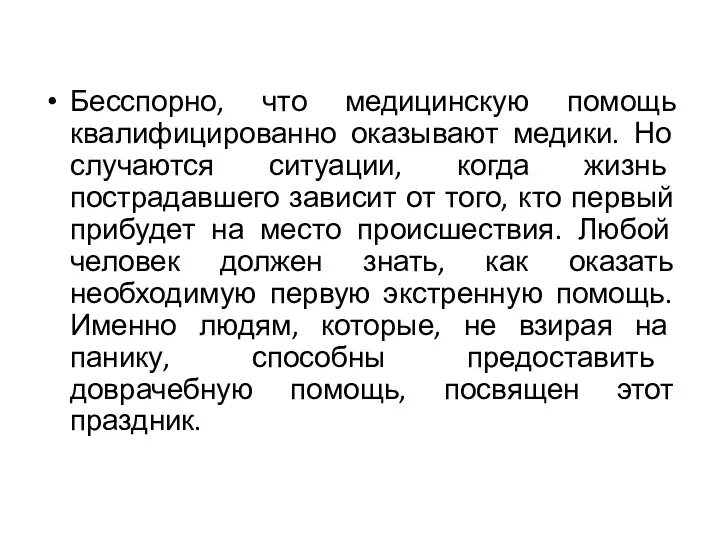 • Бесспорно, что медицинскую помощь квалифицированно оказывают медики. Но случаются ситуации, когда жизнь пострадавшего зависит от того, кто первый прибудет на место происшествия. Любой человек должен знать, как оказать необходимую первую экстренную помощь. Именно людям, которые, не взирая на панику, способны предоставить доврачебную помощь, посвящен этот праздник.